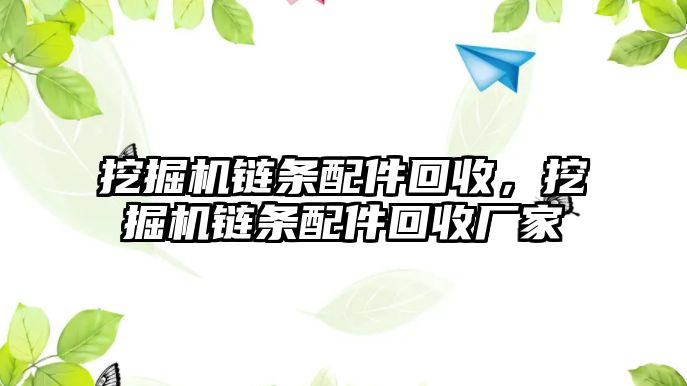 挖掘机链条配件回收，挖掘机链条配件回收厂家